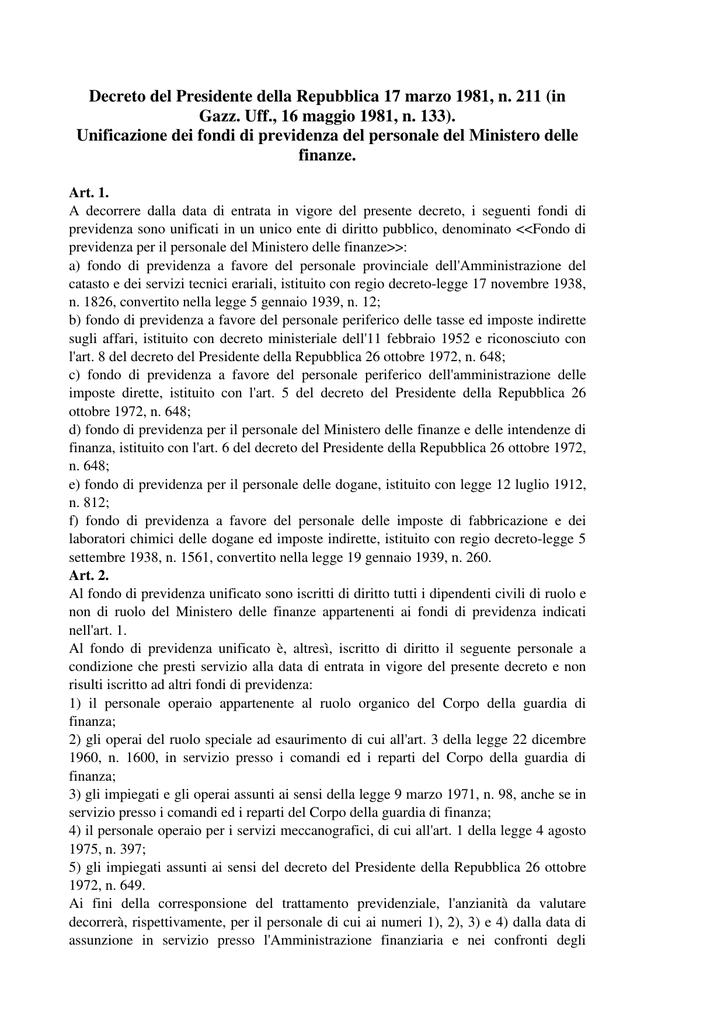 Decreto del Presidente della Repubblica 17 marzo 1981, n. 211 (in Gazz. Uff., 16 maggio 1981, n. 133).
Unificazione dei fondi di previdenza del personale del Ministero delle finanze.

Art. 1.
A decorrere dalla data di entrata in vigore del presente decreto, i seguenti fondi di previdenza sono unificati in un unico ente di diritto pubblico, denominato <<Fondo di previdenza per il personale del Ministero delle finanze>>:
a) fondo di previdenza a favore del personale provinciale dell'Amministrazione del catasto e dei servizi tecnici erariali, istituito con regio decreto-legge 17 novembre 1938, n. 1826, convertito nella legge 5 gennaio 1939, n. 12;
b) fondo di previdenza a favore del personale periferico delle tasse ed imposte indirette sugli affari, istituito con decreto ministeriale dell'11 febbraio 1952 e riconosciuto con l'art. 8 del decreto del Presidente della Repubblica 26 ottobre 1972, n. 648;
c) fondo di previdenza a favore del personale periferico dell'amministrazione delle imposte dirette, istituito con l'art. 5 del decreto del Presidente della Repubblica 26 ottobre 1972, n. 648;
d) fondo di previdenza per il personale del Ministero delle finanze e delle intendenze di finanza, istituito con l'art. 6 del decreto del Presidente della Repubblica 26 ottobre 1972, n. 648;
e) fondo di previdenza per il personale delle dogane, istituito con legge 12 luglio 1912, n. 812;
f) fondo di previdenza a favore del personale delle imposte di fabbricazione e dei laboratori chimici delle dogane ed imposte indirette, istituito con regio decreto-legge 5 settembre 1938, n. 1561, convertito nella legge 19 gennaio 1939, n. 260.
Art. 2.
Al fondo di previdenza unificato sono iscritti di diritto tutti i dipendenti civili di ruolo e non di ruolo del Ministero delle finanze appartenenti ai fondi di previdenza indicati nell'art. 1.
Al fondo di previdenza unificato è, altresì, iscritto di diritto il seguente personale a condizione che presti servizio alla data di entrata in vigore del presente decreto e non risulti iscritto ad altri fondi di previdenza:
1) il personale operaio appartenente al ruolo organico del Corpo della guardia di finanza;
2) gli operai del ruolo speciale ad esaurimento di cui all'art. 3 della legge 22 dicembre 1960, n. 1600, in servizio presso i comandi ed i reparti del Corpo della guardia di finanza;
3) gli impiegati e gli operai assunti ai sensi della legge 9 marzo 1971, n. 98, anche se in servizio presso i comandi ed i reparti del Corpo della guardia di finanza;
4) il personale operaio per i servizi meccanografici, di cui all'art. 1 della legge 4 agosto 1975, n. 397;
5) gli impiegati assunti ai sensi del decreto del Presidente della Repubblica 26 ottobre 1972, n. 649.
Ai fini della corresponsione del trattamento previdenziale, l'anzianità da valutare decorrerà, rispettivamente, per il personale di cui ai numeri 1), 2), 3) e 4) dalla data di assunzione in servizio presso l'Amministrazione finanziaria e nei confronti degli